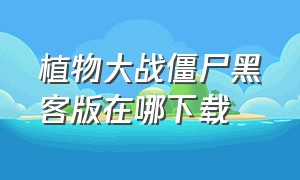 植物大战僵尸黑客版在哪下载